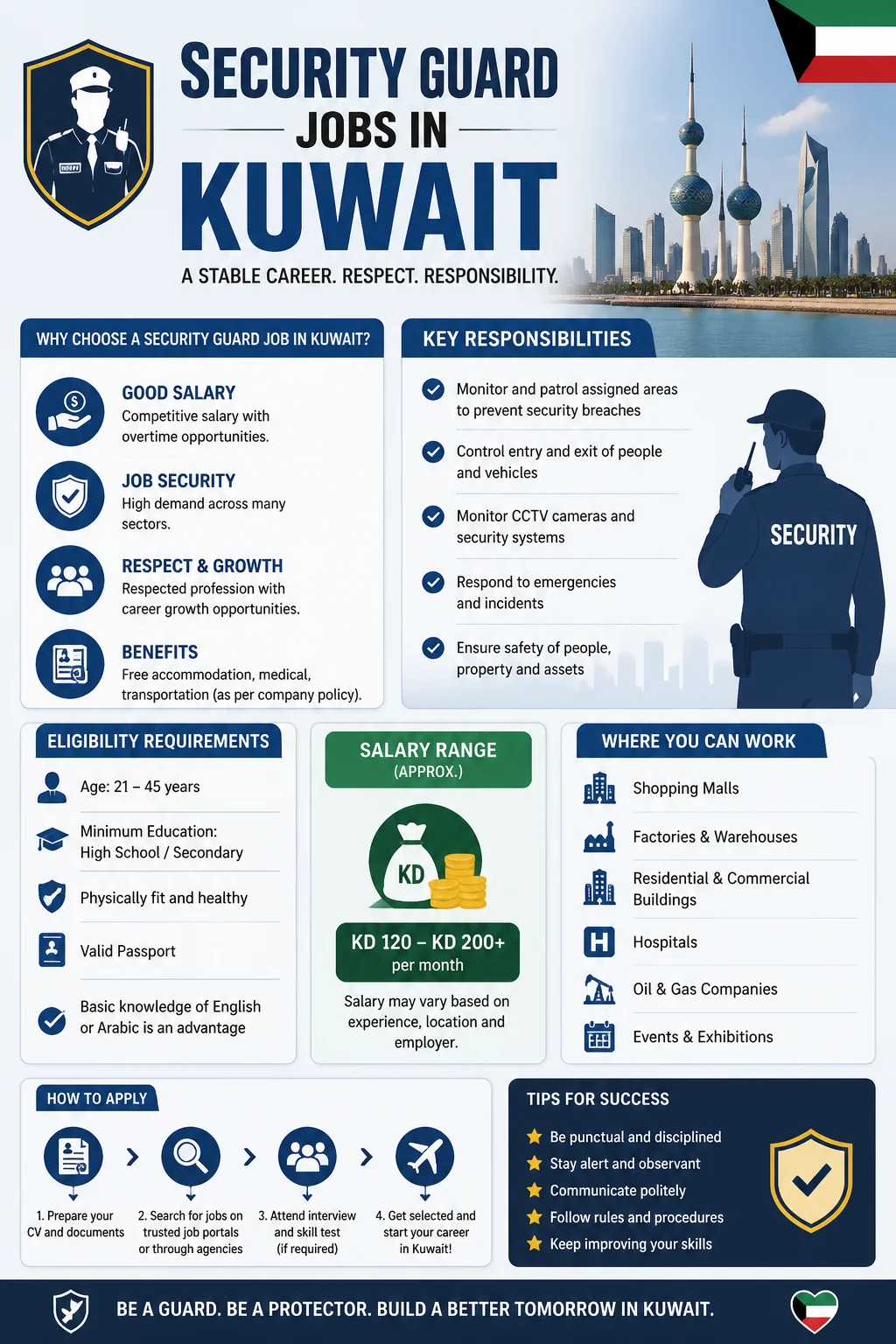 SECURITY GUARD
JOBS IN
KUWAIT

A STABLE CAREER. RESPECT. RESPONSIBILITY.

WHY CHOOSE A SECURITY GUARD JOB IN KUWAIT?

GOOD SALARY
Competitive salary with overtime opportunities.

JOB SECURITY
High demand across many sectors.

RESPECT & GROWTH
Respected profession with career growth opportunities.

BENEFITS
Free accommodation, medical, transportation (as per company policy).

KEY RESPONSIBILITIES

Monitor and patrol assigned areas to prevent security breaches

Control entry and exit of people and vehicles

Monitor CCTV cameras and security systems

Respond to emergencies and incidents

Ensure safety of people, property and assets

SECURITY

ELIGIBILITY REQUIREMENTS

Age: 21 – 45 years

Minimum Education: High School / Secondary

Physically fit and healthy

Valid Passport

Basic knowledge of English or Arabic is an advantage

SALARY RANGE
(APPROX.)

KD

KD 120 – KD 200+
per month

Salary may vary based on experience, location and employer.

WHERE YOU CAN WORK

Shopping Malls

Factories & Warehouses

Residential & Commercial Buildings

Hospitals

Oil & Gas Companies

Events & Exhibitions

HOW TO APPLY

1. Prepare your CV and documents

2. Search for jobs on trusted job portals or through agencies

3. Attend interview and skill test (if required)

4. Get selected and start your career in Kuwait!

TIPS FOR SUCCESS

Be punctual and disciplined
Stay alert and observant
Communicate politely
Follow rules and procedures
Keep improving your skills

BE A GUARD. BE A PROTECTOR. BUILD A BETTER TOMORROW IN KUWAIT.